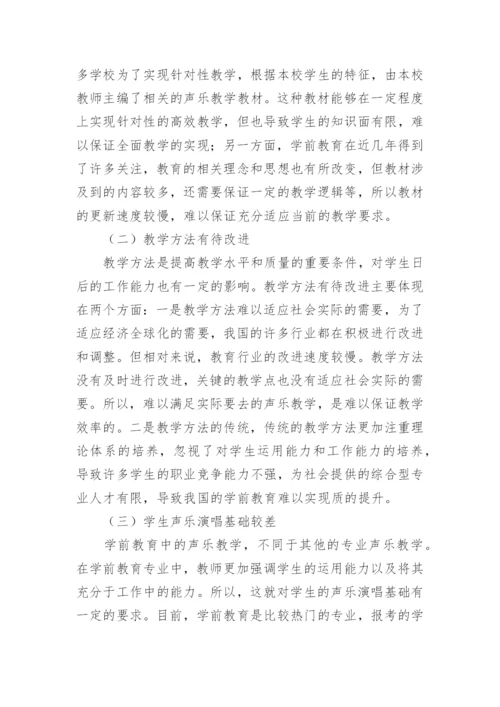 多学校为了实现针对性教学，根据本校学生的特征，由本校教师主编了相关的声乐教学教材。这种教材能够在一定程度上实现针对性的高效教学，但也导致学生的知识面有限，难以保证全面教学的实现；另一方面，学前教育在近几年得到了许多关注，教育的相关理念和思想也有所改变，但教材涉及到的内容较多，还需要保证一定的教学逻辑等，所以教材的更新速度较慢，难以保证充分适应当前的教学要求。

（二）教学方法有待改进

教学方法是提高教学水平和质量的重要条件，对学生日后的工作能力也有一定的影响。教学方法有待改进主要体现在两个方面：一是教学方法难以适应社会实际的需要，为了适应经济全球化的需要，我国的许多行业都在积极进行改进和调整。但相对来说，教育行业的改进速度较慢。教学方法没有及时进行改进，关键的教学点也没有适应社会实际的需要。所以，难以满足实际要去的声乐教学，是难以保证教学效率的。二是教学方法的传统，传统的教学方法更加注重理论体系的培养，忽视了对学生运用能力和工作能力的培养，导致许多学生的职业竞争能力不强，为社会提供的综合型专业人才有限，导致我国的学前教育难以实现质的提升。

（三）学生声乐演唱基础较差

学前教育中的声乐教学，不同于其他的专业声乐教学。在学前教育专业中，教师更加强调学生的运用能力以及将其充分于工作中的能力。所以，这就对学生的声乐演唱基础有一定的要求。目前，学前教育是比较热门的专业，报考的学